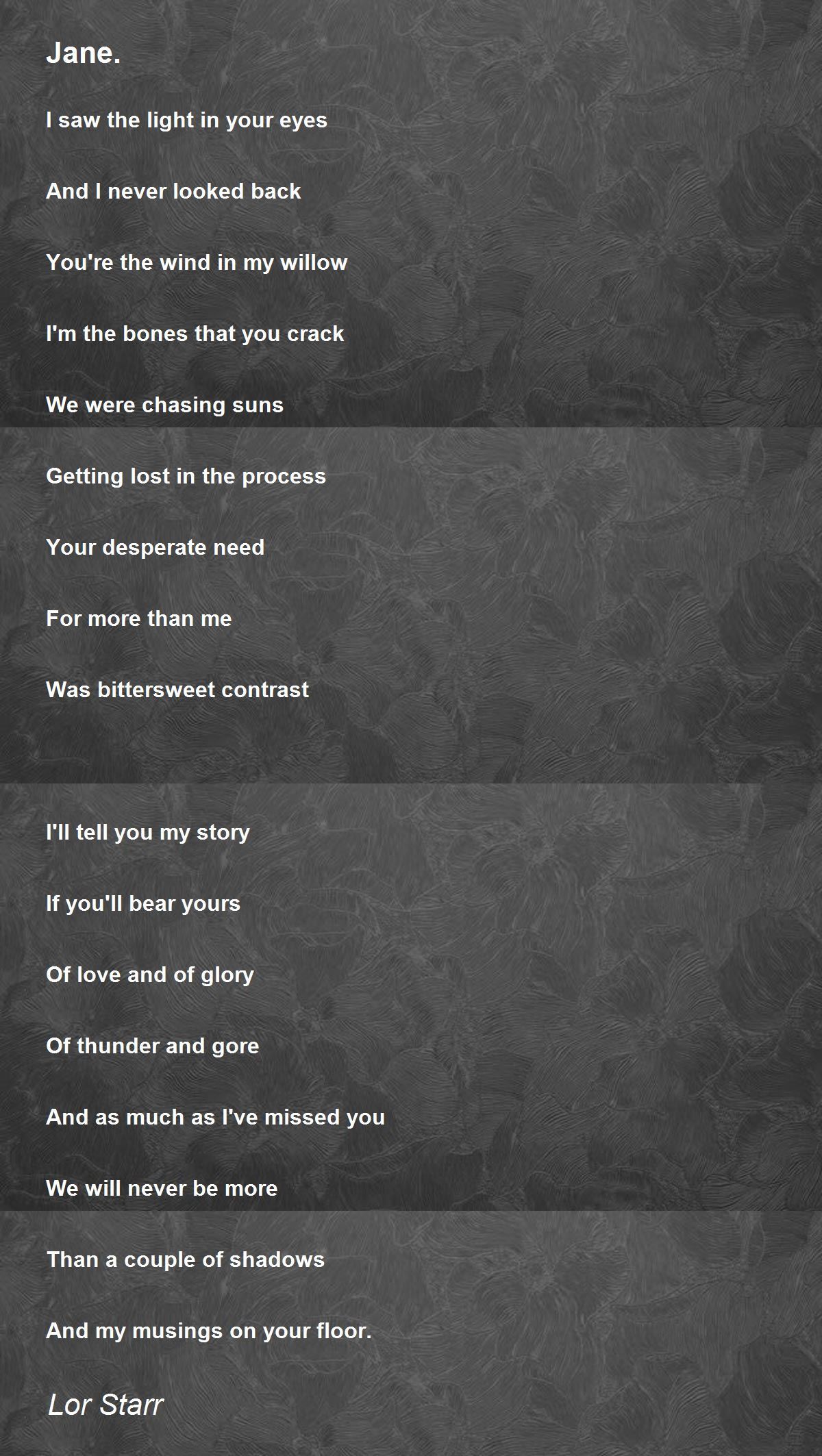 Jane.

I saw the light in your eyes

And I never looked back

You're the wind in my willow

I'm the bones that you crack

We were chasing suns

Getting lost in the process

Your desperate need

For more than me

Was bittersweet contrast

I'll tell you my story

If you'll bear yours

Of love and of glory

Of thunder and gore

And as much as I've missed you

We will never be more

Than a couple of shadows

And my musings on your floor.

Lor Starr